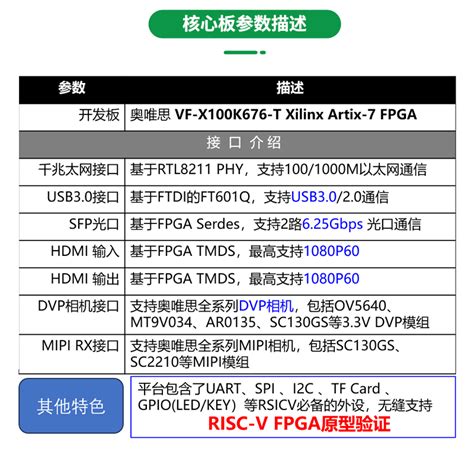 核心板参数描述

| 参数 | 描述 |
|---|---|
| 开发板 | 奥唯思 VF-X100K676-T Xilinx Artix-7 FPGA |
| 接 口 介 绍 | |
| 千兆太网接口 | 基于RTL8211 PHY，支持100/1000M以太网通信 |
| USB3.0接口 | 基于FTDI的FT601Q，支持USB3.0/2.0通信 |
| SFP光口 | 基于FPGA Serdes，支持2路6.25Gbps 光口通信 |
| HDMI 输入 | 基于FPGA TMDS，最高支持1080P60 |
| HDMI 输出 | 基于FPGA TMDS，最高支持1080P60 |
| DVP相机接口 | 支持奥唯思全系列DVP相机，包括OV5640、MT9V034、AR0135、SC130GS等3.3V DVP模组 |
| MIPI RX接口 | 支持奥唯思全系列MIPI相机，包括SC130GS、SC2210等MIPI模组 |

其他特色

平台包含了UART、SPI 、I2C 、TF Card 、GPIO(LED/KEY）等RSICV必备的外设，无缝支持
RISC-V FPGA原型验证